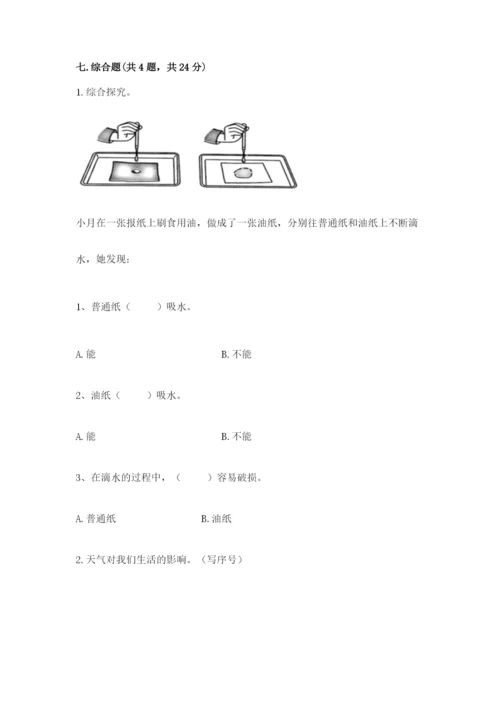 七. 综合题(共 4 题，共 24 分)

1. 综合探究。

小月在一张报纸上刷食用油，做成了一张油纸，分别往普通纸和油纸上不断滴水，她发现：

1、普通纸（　　）吸水。

A. 能　　B. 不能

2、油纸（　　）吸水。

A. 能　　B. 不能

3、在滴水的过程中，（　　）容易破损。

A. 普通纸　　B. 油纸

2. 天气对我们生活的影响。（写序号）